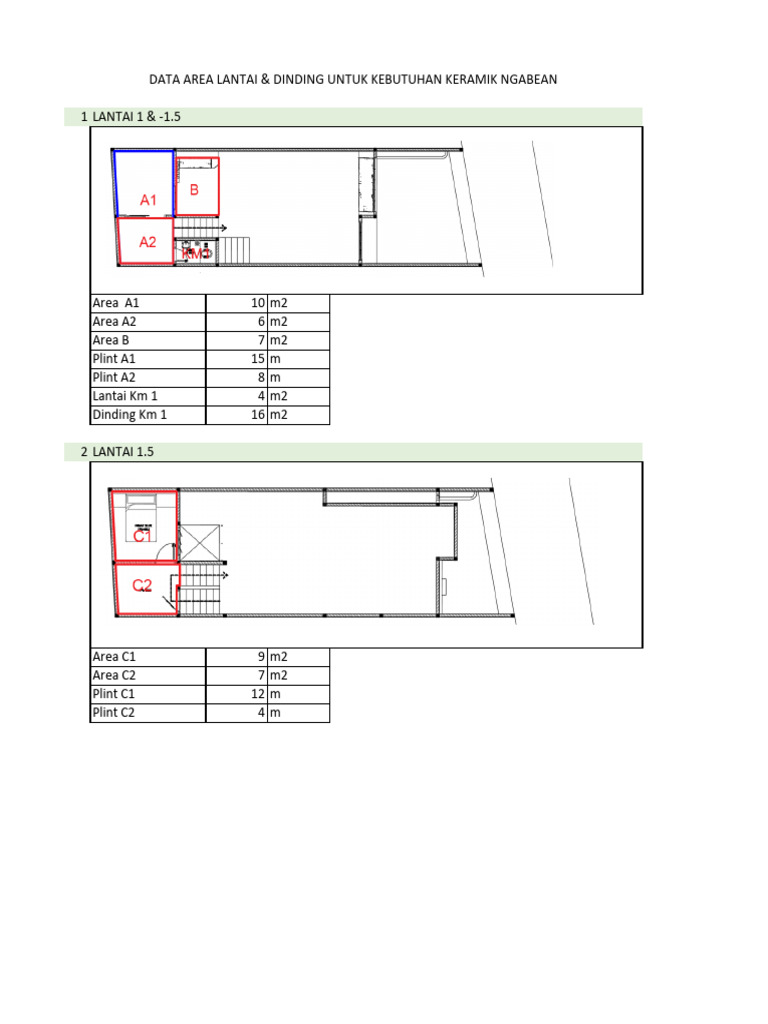 DATA AREA LANTAI & DINDING UNTUK KEBUTUHAN KERAMIK NGABEAN

1 LANTAI 1 & -1.5

A1
B
A2
KM

| Area A1 | 10 | m2 |
|---|---|---|
| Area A2 | 6 | m2 |
| Area B | 7 | m2 |
| Plint A1 | 15 | m |
| Plint A2 | 8 | m |
| Lantai Km 1 | 4 | m2 |
| Dinding Km 1 | 16 | m2 |

2 LANTAI 1.5

C1
C2

| Area C1 | 9 | m2 |
|---|---|---|
| Area C2 | 7 | m2 |
| Plint C1 | 12 | m |
| Plint C2 | 4 | m |